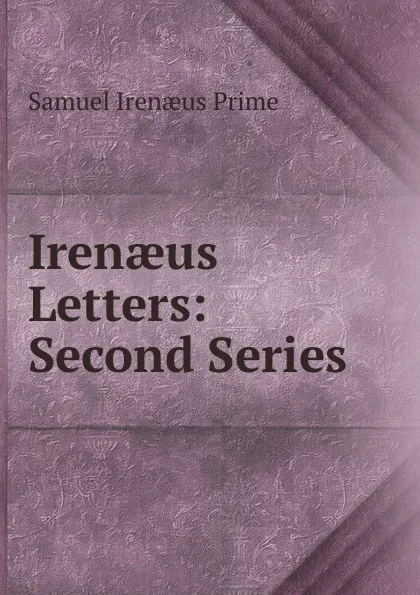 Samuel Irenæus Prime

Irenæus Letters: Second Series